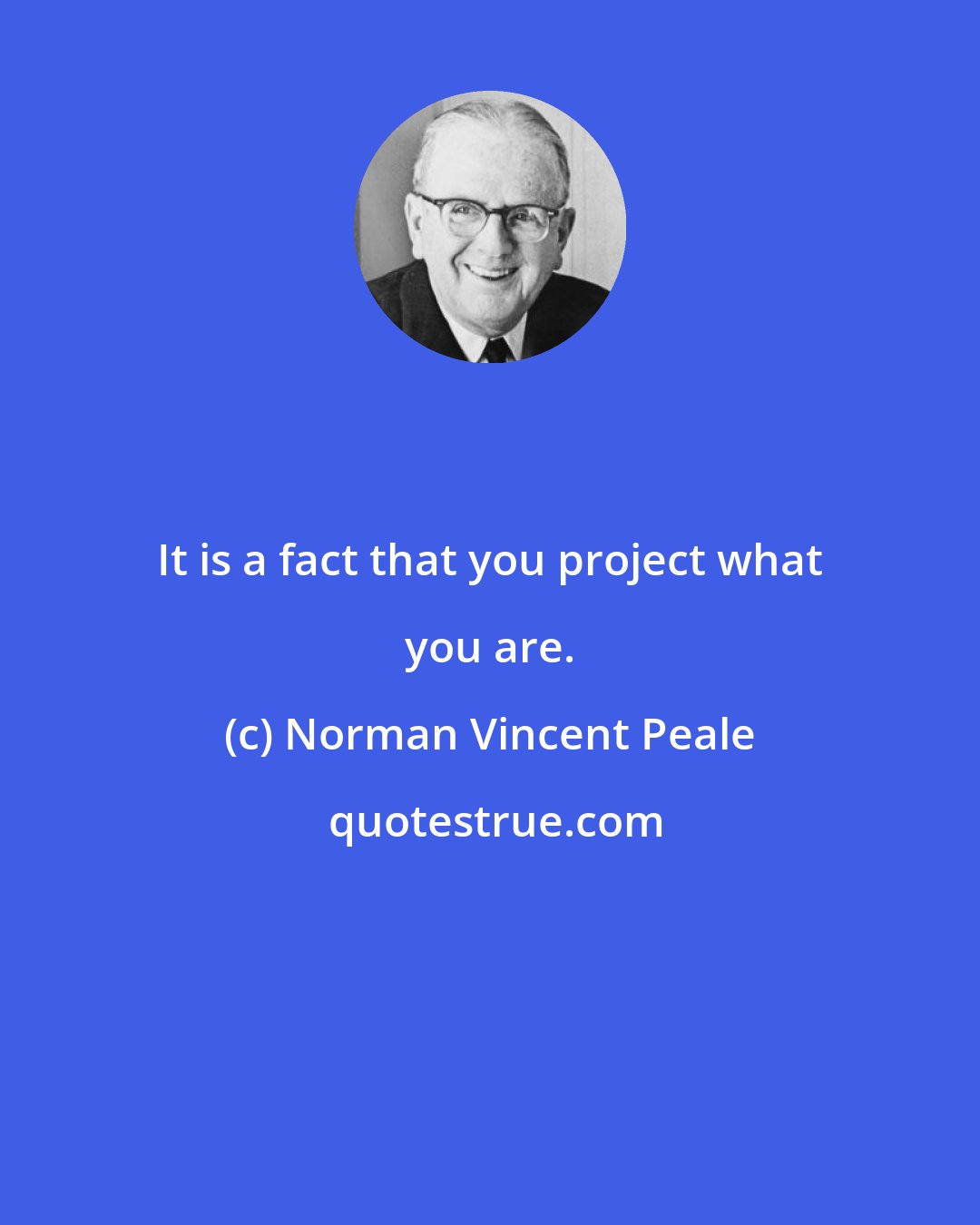 It is a fact that you project what you are.

(c) Norman Vincent Peale

quotestrue.com